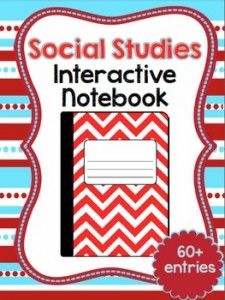 Social Studies
Interactive Notebook

60+ entries